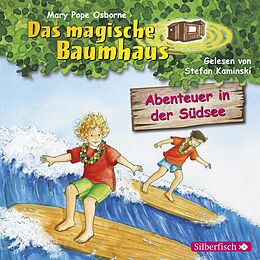 Mary Pope Osborne

Das magische Baumhaus

Gelesen von Stefan Kaminski

Abenteuer in der Südsee

Silberfisch